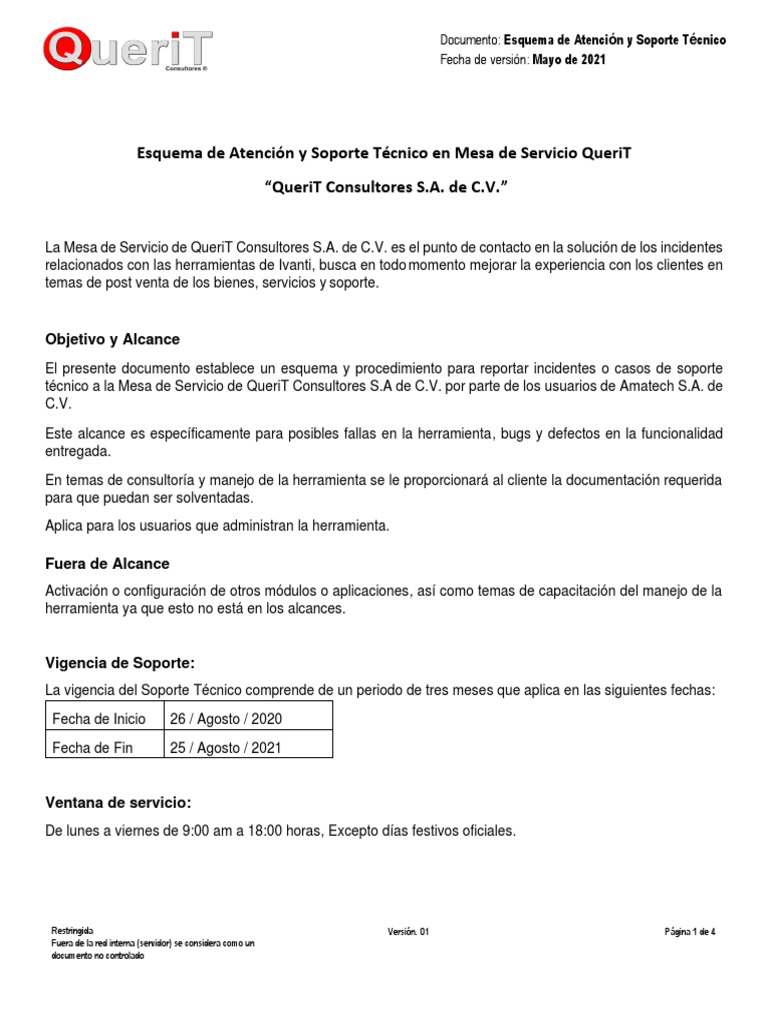 QueriT
Consultores ®

Documento: Esquema de Atención y Soporte Técnico
Fecha de versión: Mayo de 2021

Esquema de Atención y Soporte Técnico en Mesa de Servicio QueriT

"QueriT Consultores S.A. de C.V."

La Mesa de Servicio de QueriT Consultores S.A. de C.V. es el punto de contacto en la solución de los incidentes relacionados con las herramientas de Ivanti, busca en todo momento mejorar la experiencia con los clientes en temas de post venta de los bienes, servicios y soporte.

Objetivo y Alcance

El presente documento establece un esquema y procedimiento para reportar incidentes o casos de soporte técnico a la Mesa de Servicio de QueriT Consultores S.A de C.V. por parte de los usuarios de Amatech S.A. de C.V.

Este alcance es específicamente para posibles fallas en la herramienta, bugs y defectos en la funcionalidad entregada.

En temas de consultoría y manejo de la herramienta se le proporcionará al cliente la documentación requerida para que puedan ser solventadas.

Aplica para los usuarios que administran la herramienta.

Fuera de Alcance

Activación o configuración de otros módulos o aplicaciones, así como temas de capacitación del manejo de la herramienta ya que esto no está en los alcances.

Vigencia de Soporte:

La vigencia del Soporte Técnico comprende de un periodo de tres meses que aplica en las siguientes fechas:

| Fecha de Inicio | 26 / Agosto / 2020 |
|---|---|
| Fecha de Fin | 25 / Agosto / 2021 |

Ventana de servicio:

De lunes a viernes de 9:00 am a 18:00 horas, Excepto días festivos oficiales.

Restringida
Fuera de la red interna (servidor) se considera como un documento no controlado

Versión. 01

Página 1 de 4